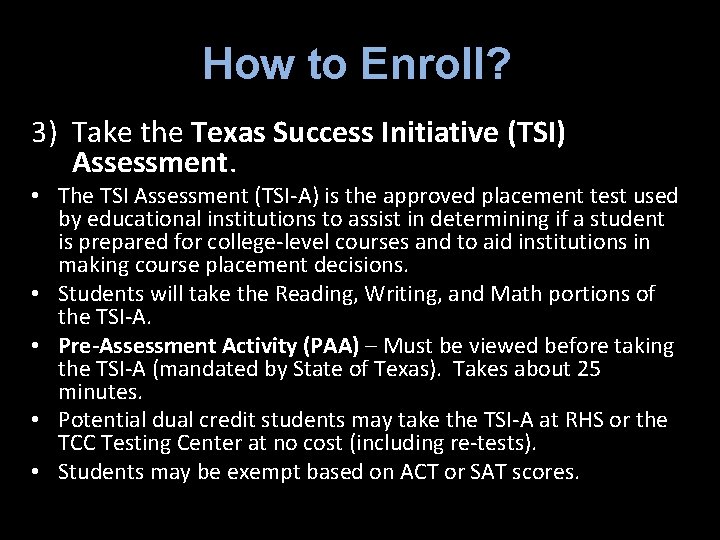 How to Enroll?

3) Take the Texas Success Initiative (TSI) Assessment.

• The TSI Assessment (TSI-A) is the approved placement test used by educational institutions to assist in determining if a student is prepared for college-level courses and to aid institutions in making course placement decisions.
• Students will take the Reading, Writing, and Math portions of the TSI-A.
• Pre-Assessment Activity (PAA) – Must be viewed before taking the TSI-A (mandated by State of Texas). Takes about 25 minutes.
• Potential dual credit students may take the TSI-A at RHS or the TCC Testing Center at no cost (including re-tests).
• Students may be exempt based on ACT or SAT scores.